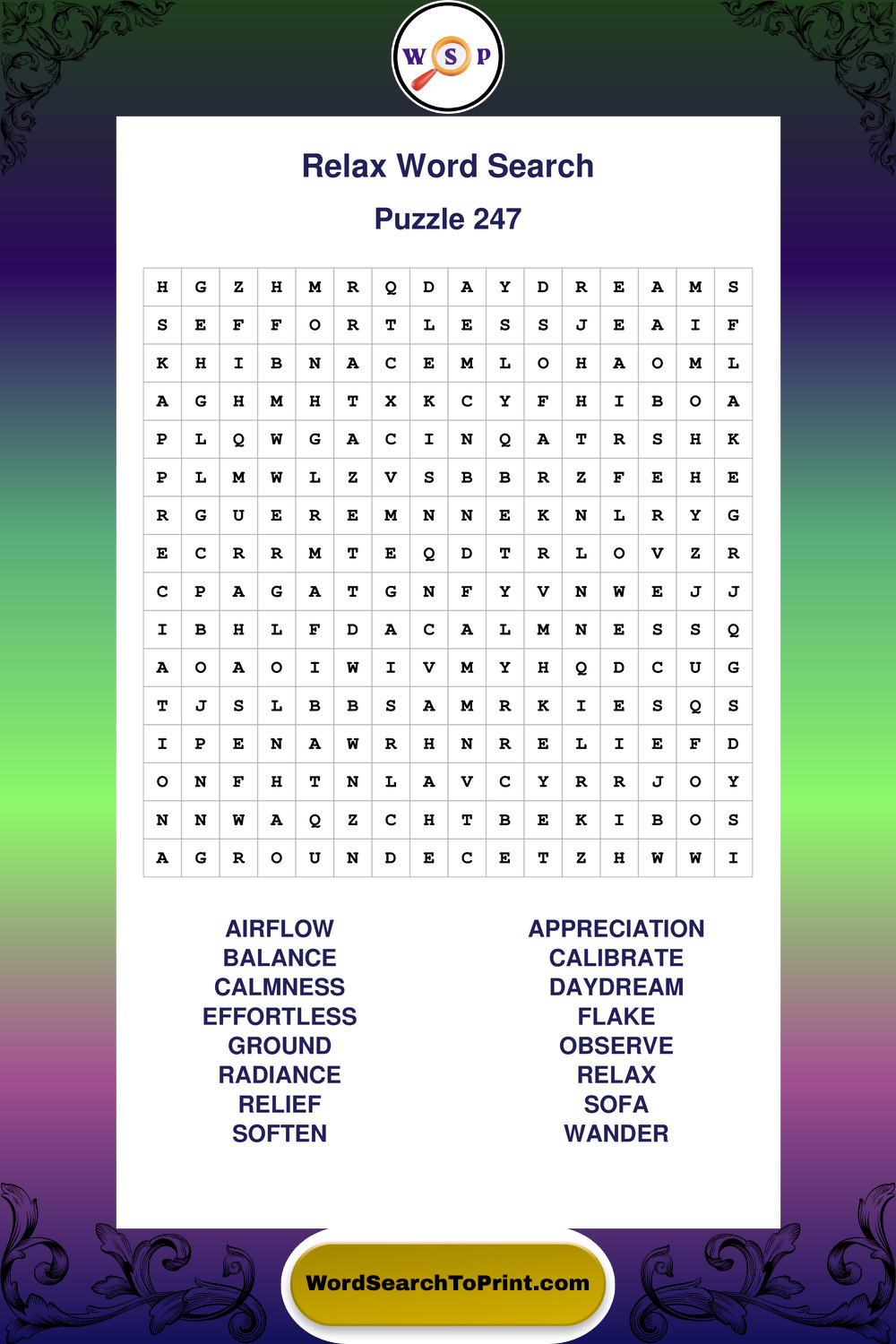 W S P

Relax Word Search

Puzzle 247

| H | G | Z | H | M | R | Q | D | A | Y | D | R | E | A | M | S |
|---|---|---|---|---|---|---|---|---|---|---|---|---|---|---|---|
| S | E | F | F | O | R | T | L | E | S | S | J | E | A | I | F |
| K | H | I | B | N | A | C | E | M | L | O | H | A | O | M | L |
| A | G | H | M | H | T | X | K | C | Y | F | H | I | B | O | A |
| P | L | Q | W | G | A | C | I | N | Q | A | T | R | S | H | K |
| P | L | M | W | L | Z | V | S | B | B | R | Z | F | E | H | E |
| R | G | U | E | R | E | M | N | N | E | K | N | L | R | Y | G |
| E | C | R | R | M | T | E | Q | D | T | R | L | O | V | Z | R |
| C | P | A | G | A | T | G | N | F | Y | V | N | W | E | J | J |
| I | B | H | L | F | D | A | C | A | L | M | N | E | S | S | Q |
| A | O | A | O | I | W | I | V | M | Y | H | Q | D | C | U | G |
| T | J | S | L | B | B | S | A | M | R | K | I | E | S | Q | S |
| I | P | E | N | A | W | R | H | N | R | E | L | I | E | F | D |
| O | N | F | H | T | N | L | A | V | C | Y | R | R | J | O | Y |
| N | N | W | A | Q | Z | C | H | T | B | E | K | I | B | O | S |
| A | G | R | O | U | N | D | E | C | E | T | Z | H | W | W | I |

AIRFLOW
BALANCE
CALMNESS
EFFORTLESS
GROUND
RADIANCE
RELIEF
SOFTEN

APPRECIATION
CALIBRATE
DAYDREAM
FLAKE
OBSERVE
RELAX
SOFA
WANDER

WordSearchToPrint.com